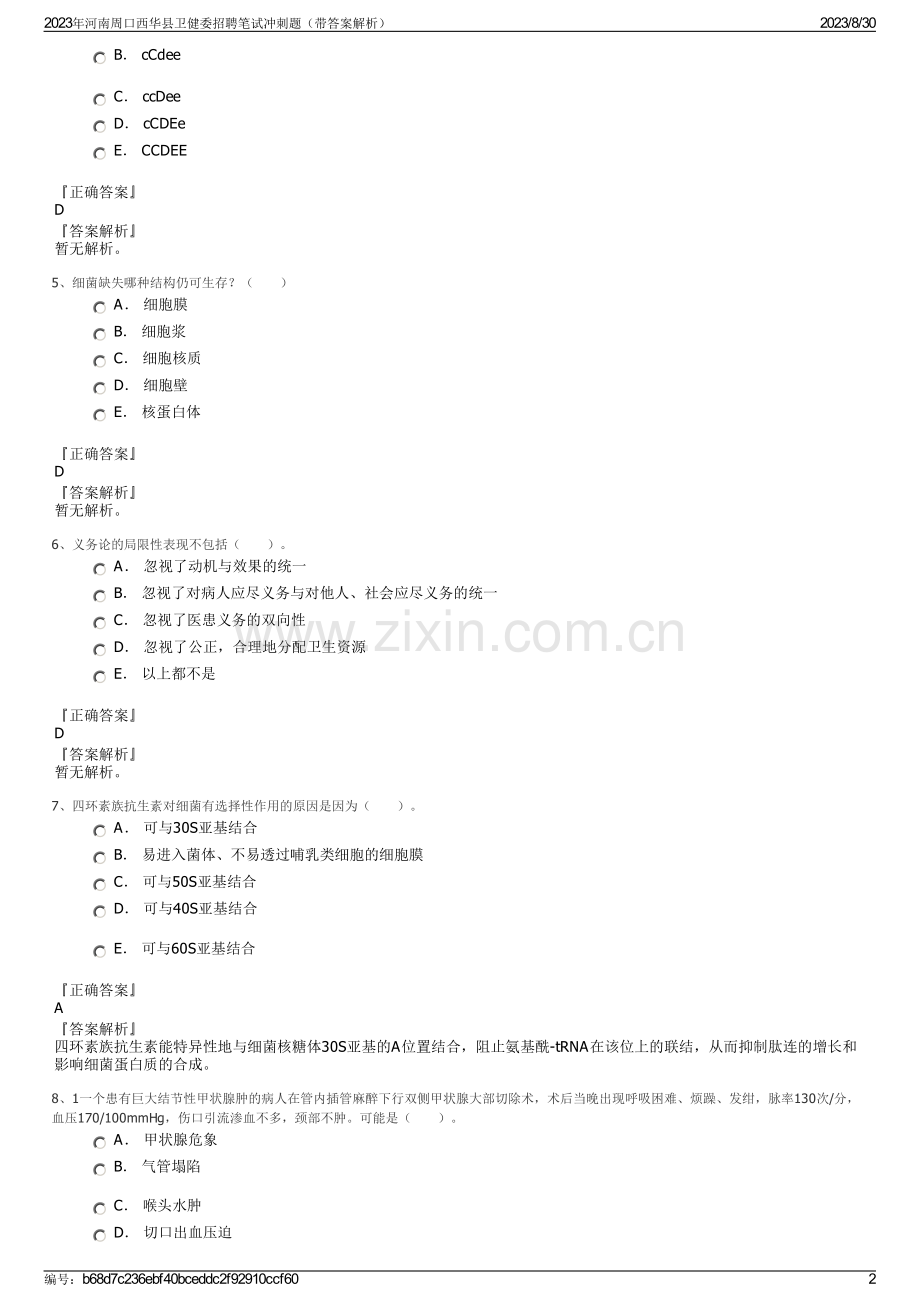 2023年河南周口西华县卫健委招聘笔试冲刺题（带答案解析） 2023/8/30

B. cCdee

C. ccDee

D. cCDEe

E. CCDEE

『正确答案』
D
『答案解析』
暂无解析。

5、细菌缺失哪种结构仍可生存？（ ）

A. 细胞膜

B. 细胞浆

C. 细胞核质

D. 细胞壁

E. 核蛋白体

『正确答案』
D
『答案解析』
暂无解析。

6、义务论的局限性表现不包括（ ）。

A. 忽视了动机与效果的统一

B. 忽视了对病人应尽义务与对他人、社会应尽义务的统一

C. 忽视了医患义务的双向性

D. 忽视了公正，合理地分配卫生资源

E. 以上都不是

『正确答案』
D
『答案解析』
暂无解析。

7、四环素族抗生素对细菌有选择性作用的原因是因为（ ）。

A. 可与30S亚基结合

B. 易进入菌体、不易透过哺乳类细胞的细胞膜

C. 可与50S亚基结合

D. 可与40S亚基结合

E. 可与60S亚基结合

『正确答案』
A
『答案解析』
四环素族抗生素能特异性地与细菌核糖体30S亚基的A位置结合，阻止氨基酰-tRNA在该位上的联结，从而抑制肽连的增长和影响细菌蛋白质的合成。

8、1一个患有巨大结节性甲状腺肿的病人在管内插管麻醉下行双侧甲状腺大部切除术，术后当晚出现呼吸困难、烦躁、发绀，脉率130次/分，血压170/100mmHg，伤口引流渗血不多，颈部不肿。可能是（ ）。

A. 甲状腺危象

B. 气管塌陷

C. 喉头水肿

D. 切口出血压迫

www.zixin.com.cn

编号：b68d7c236ebf40bceddc2f92910ccf60 2